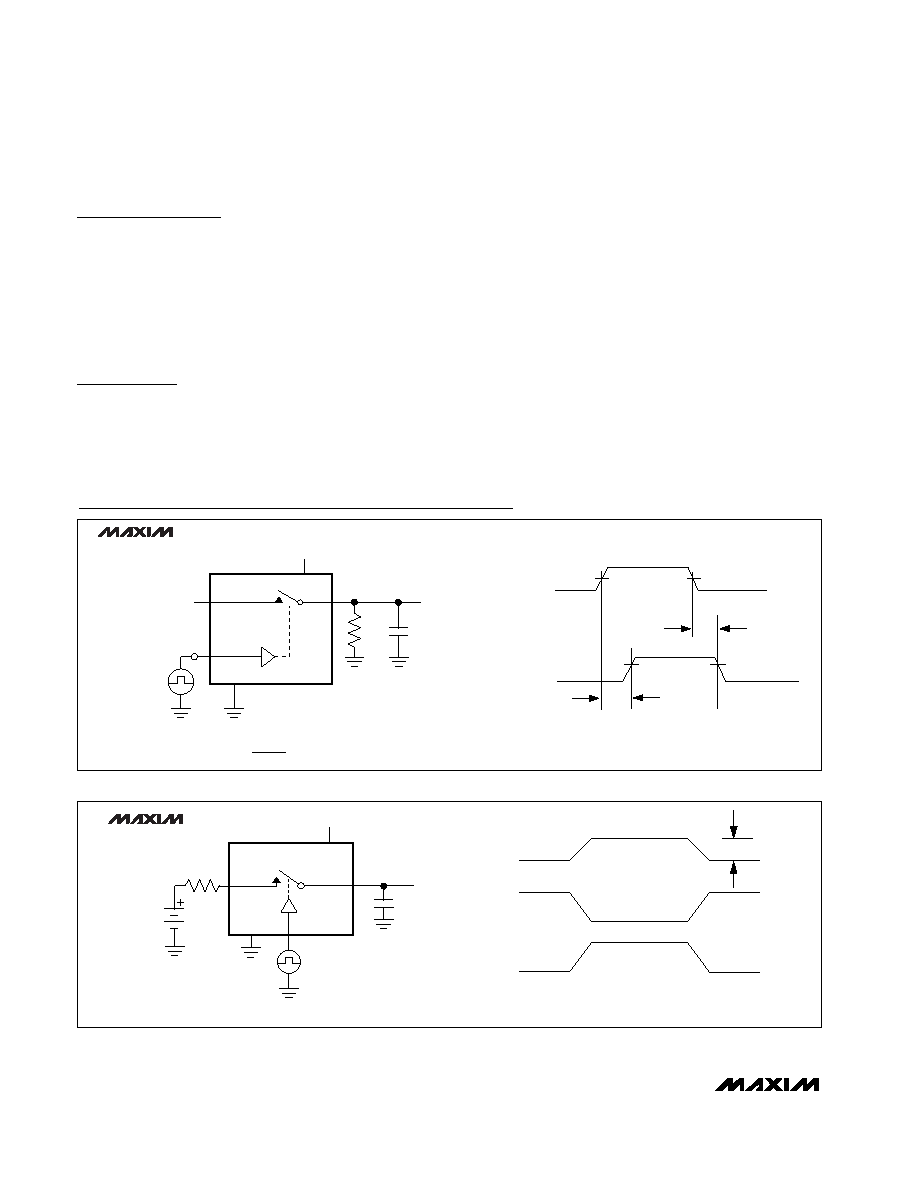 MAXIM

MAXIM

MAXIM